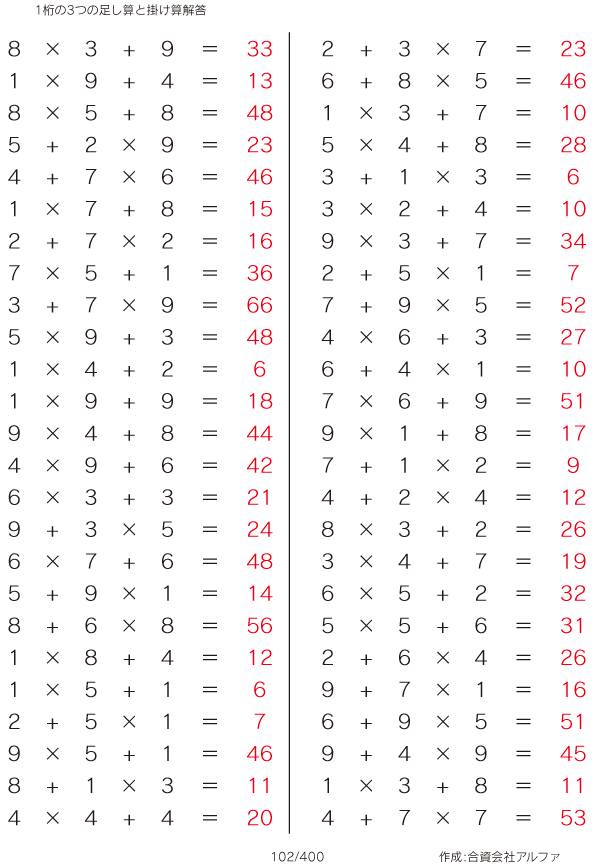 1桁の3つの足し算と掛け算解答

$8 \times 3 + 9 = 33$
$1 \times 9 + 4 = 13$
$8 \times 5 + 8 = 48$
$5 + 2 \times 9 = 23$
$4 + 7 \times 6 = 46$
$1 \times 7 + 8 = 15$
$2 + 7 \times 2 = 16$
$7 \times 5 + 1 = 36$
$3 + 7 \times 9 = 66$
$5 \times 9 + 3 = 48$
$1 \times 4 + 2 = 6$
$1 \times 9 + 9 = 18$
$9 \times 4 + 8 = 44$
$4 \times 9 + 6 = 42$
$6 \times 3 + 3 = 21$
$9 + 3 \times 5 = 24$
$6 \times 7 + 6 = 48$
$5 + 9 \times 1 = 14$
$8 + 6 \times 8 = 56$
$1 \times 8 + 4 = 12$
$1 \times 5 + 1 = 6$
$2 + 5 \times 1 = 7$
$9 \times 5 + 1 = 46$
$8 + 1 \times 3 = 11$
$4 \times 4 + 4 = 20$

$2 + 3 \times 7 = 23$
$6 + 8 \times 5 = 46$
$1 \times 3 + 7 = 10$
$5 \times 4 + 8 = 28$
$3 + 1 \times 3 = 6$
$3 \times 2 + 4 = 10$
$9 \times 3 + 7 = 34$
$2 + 5 \times 1 = 7$
$7 + 9 \times 5 = 52$
$4 \times 6 + 3 = 27$
$6 + 4 \times 1 = 10$
$7 \times 6 + 9 = 51$
$9 \times 1 + 8 = 17$
$7 + 1 \times 2 = 9$
$4 + 2 \times 4 = 12$
$8 \times 3 + 2 = 26$
$3 \times 4 + 7 = 19$
$6 \times 5 + 2 = 32$
$5 \times 5 + 6 = 31$
$2 + 6 \times 4 = 26$
$9 + 7 \times 1 = 16$
$6 + 9 \times 5 = 51$
$9 + 4 \times 9 = 45$
$1 \times 3 + 8 = 11$
$4 + 7 \times 7 = 53$

102/400

作成:合資会社アルファ